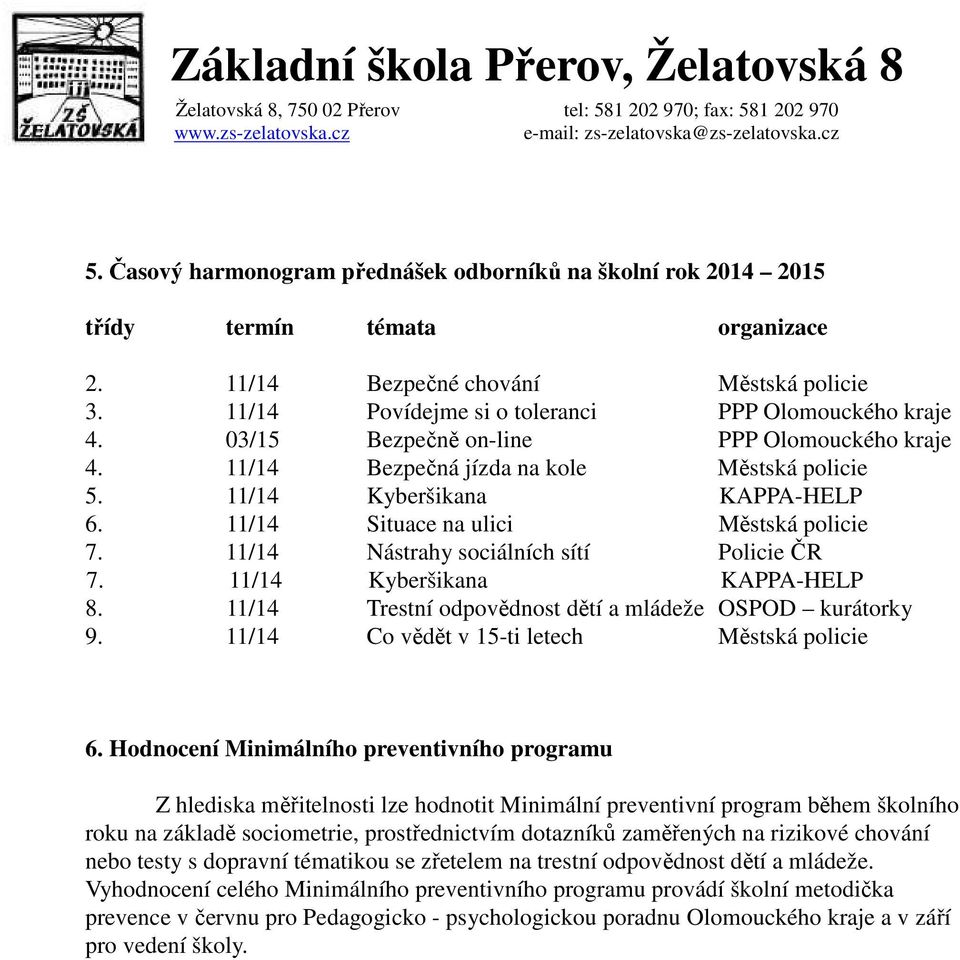 ZŠ ŽELATOVSKÁ

Základní škola Přerov, Želatovská 8

Želatovská 8, 750 02 Přerov tel: 581 202 970; fax: 581 202 970
www.zs-zelatovska.cz e-mail: zs-zelatovska@zs-zelatovska.cz

5. Časový harmonogram přednášek odborníků na školní rok 2014 – 2015

| třídy | termín | témata | organizace |
|---|---|---|---|
| 2. | 11/14 | Bezpečné chování | Městská policie |
| 3. | 11/14 | Povídejme si o toleranci | PPP Olomouckého kraje |
| 4. | 03/15 | Bezpečně on-line | PPP Olomouckého kraje |
| 4. | 11/14 | Bezpečná jízda na kole | Městská policie |
| 5. | 11/14 | Kyberšikana | KAPPA-HELP |
| 6. | 11/14 | Situace na ulici | Městská policie |
| 7. | 11/14 | Nástrahy sociálních sítí | Policie ČR |
| 7. | 11/14 | Kyberšikana | KAPPA-HELP |
| 8. | 11/14 | Trestní odpovědnost dětí a mládeže | OSPOD – kurátorky |
| 9. | 11/14 | Co vědět v 15-ti letech | Městská policie |

6. Hodnocení Minimálního preventivního programu

Z hlediska měřitelnosti lze hodnotit Minimální preventivní program během školního roku na základě sociometrie, prostřednictvím dotazníků zaměřených na rizikové chování nebo testy s dopravní tématikou se zřetelem na trestní odpovědnost dětí a mládeže. Vyhodnocení celého Minimálního preventivního programu provádí školní metodička prevence v červnu pro Pedagogicko - psychologickou poradnu Olomouckého kraje a v září pro vedení školy.